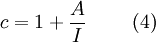 $c = 1 + \frac{A}{I}$ (4)